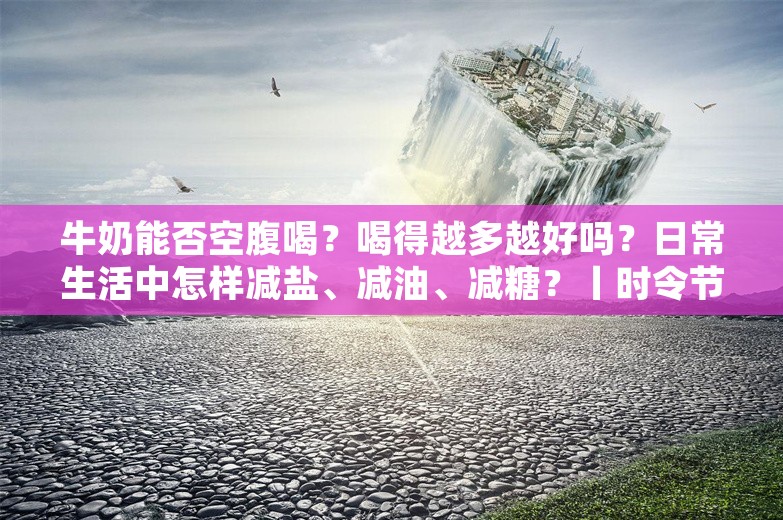 牛奶能否空腹喝？喝得越多越好吗？日常生活中怎样减盐、减油、减糖？丨时令节